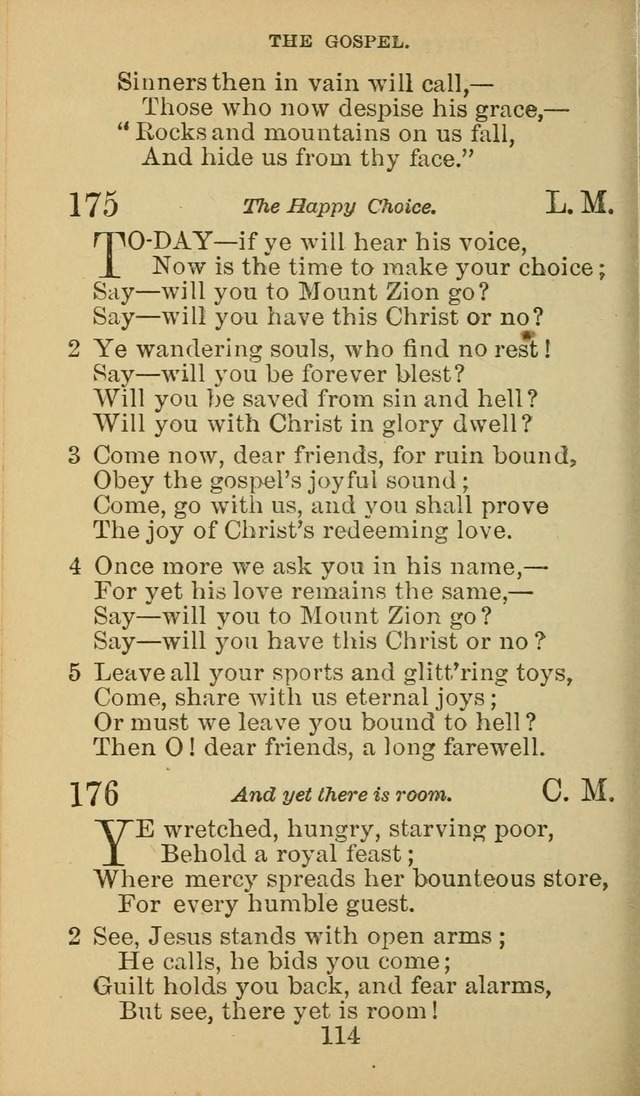 THE GOSPEL.

Sinners then in vain will call,—
Those who now despise his grace,—
"Rocks and mountains on us fall,
And hide us from thy face."

175 The Happy Choice. L. M.

TO-DAY—if ye will hear his voice,
Now is the time to make your choice;
Say—will you to Mount Zion go?
Say—will you have this Christ or no?

2 Ye wandering souls, who find no rest!
Say—will you be forever blest?
Will you be saved from sin and hell?
Will you with Christ in glory dwell?

3 Come now, dear friends, for ruin bound,
Obey the gospel's joyful sound;
Come, go with us, and you shall prove
The joy of Christ's redeeming love.

4 Once more we ask you in his name,—
For yet his love remains the same,—
Say—will you to Mount Zion go?
Say—will you have this Christ or no?

5 Leave all your sports and glitt'ring toys,
Come, share with us eternal joys;
Or must we leave you bound to hell?
Then O! dear friends, a long farewell.

176 And yet there is room. C. M.

YE wretched, hungry, starving poor,
Behold a royal feast;
Where mercy spreads her bounteous store,
For every humble guest.

2 See, Jesus stands with open arms;
He calls, he bids you come;
Guilt holds you back, and fear alarms,
But see, there yet is room!

114